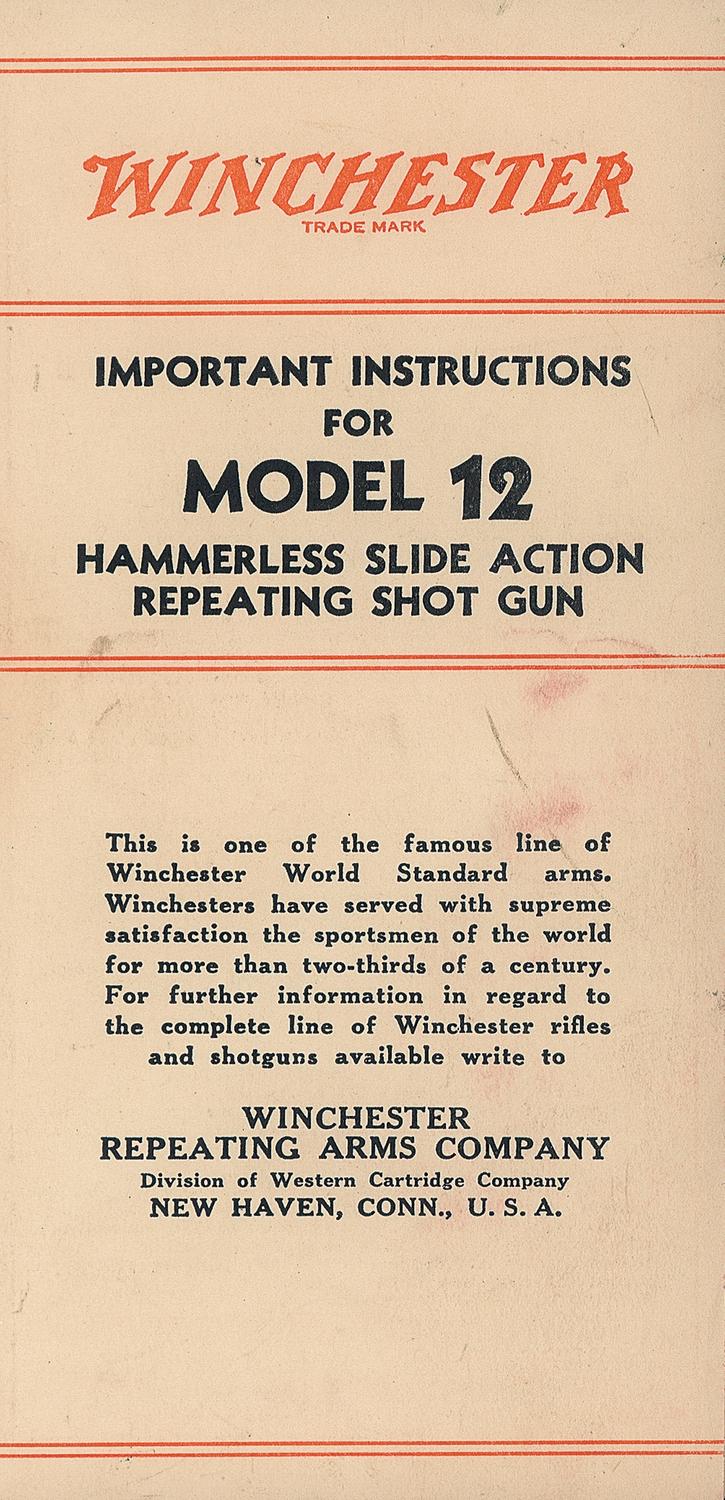 WINCHESTER
TRADE MARK

IMPORTANT INSTRUCTIONS
FOR
MODEL 12
HAMMERLESS SLIDE ACTION
REPEATING SHOT GUN

This is one of the famous line of Winchester World Standard arms. Winchesters have served with supreme satisfaction the sportsmen of the world for more than two-thirds of a century. For further information in regard to the complete line of Winchester rifles and shotguns available write to

WINCHESTER
REPEATING ARMS COMPANY
Division of Western Cartridge Company
NEW HAVEN, CONN., U. S. A.